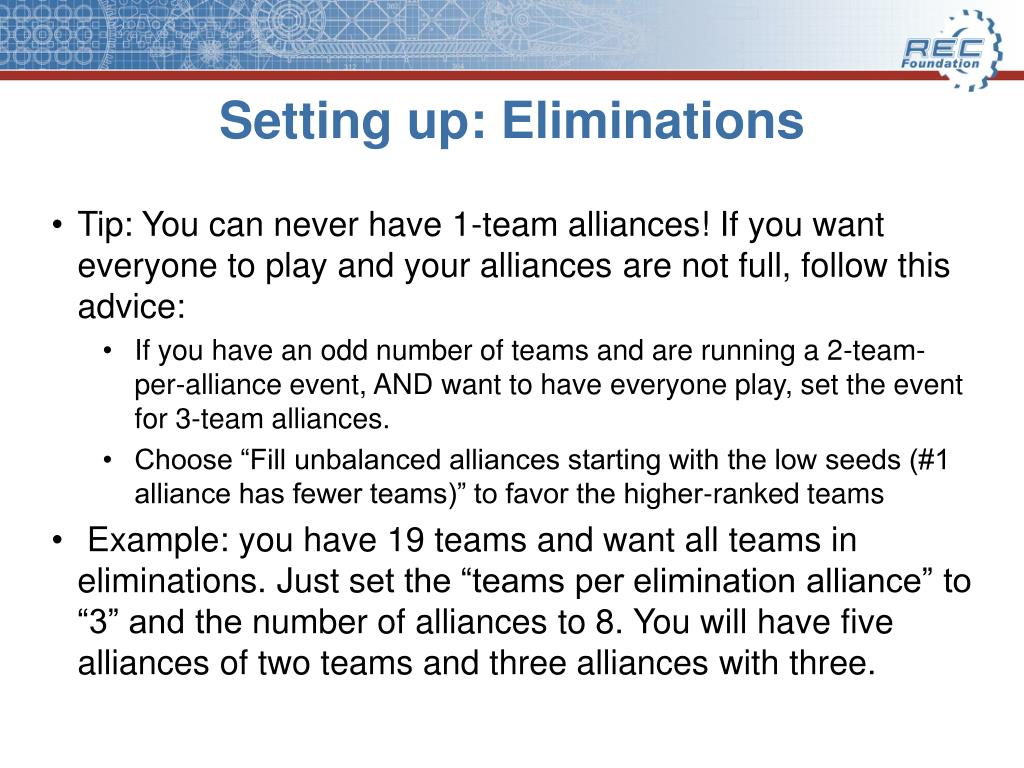 REC Foundation

Setting up: Eliminations

• Tip: You can never have 1-team alliances! If you want everyone to play and your alliances are not full, follow this advice:
  • If you have an odd number of teams and are running a 2-team-per-alliance event, AND want to have everyone play, set the event for 3-team alliances.
  • Choose “Fill unbalanced alliances starting with the low seeds (#1 alliance has fewer teams)” to favor the higher-ranked teams
• Example: you have 19 teams and want all teams in eliminations. Just set the “teams per elimination alliance” to “3” and the number of alliances to 8. You will have five alliances of two teams and three alliances with three.